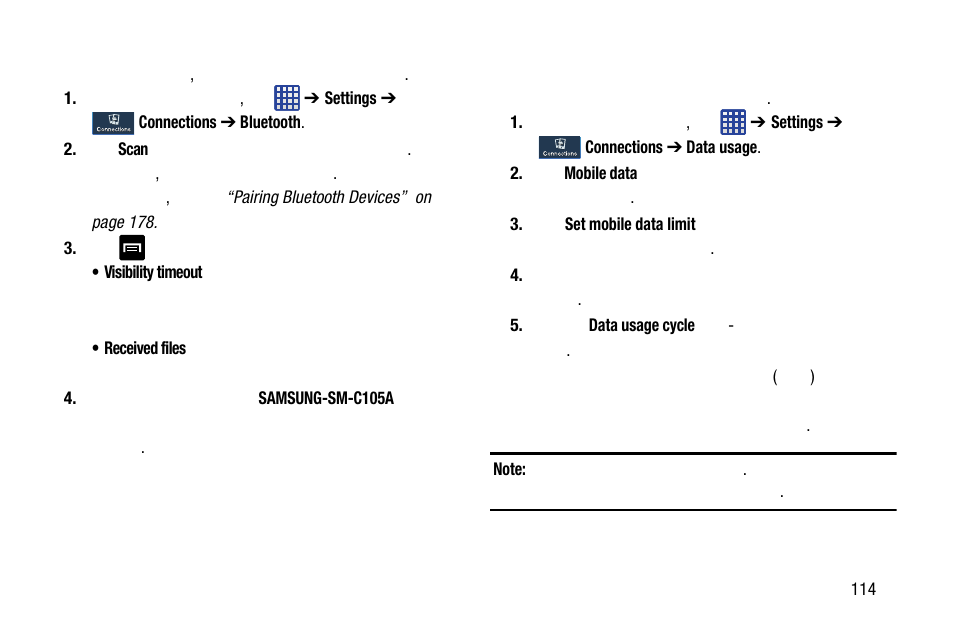 , .
1. , ➔ Settings ➔ Connections ➔ Bluetooth.
2. Scan .
, .
, “Pairing Bluetooth Devices” on page 178.
3.
• Visibility timeout

• Received files

4. SAMSUNG-SM-C105A

.

.
1. , ➔ Settings ➔ Connections ➔ Data usage.
2. Mobile data
.
3. Set mobile data limit
.
4.
.
5. Data usage cycle -
.
( )
.

Note: .
.

114